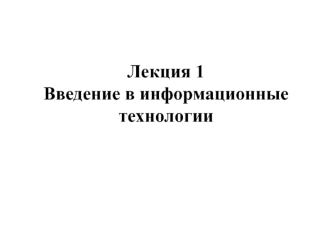 Лекция 1
Введение в информационные технологии